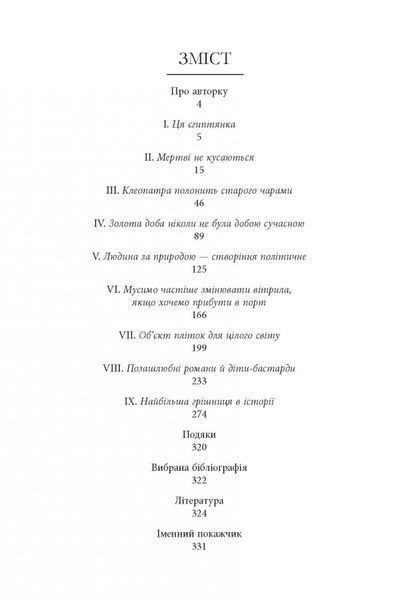 ЗМІСТ

Про авторку
4

I. Ця єгиптянка
5

II. Мертві не кусаються
15

III. Клеопатра полонить старого чарами
46

IV. Золота доба ніколи не була добою сучасною
89

V. Людина за природою — створіння політичне
125

VI. Мусимо частіше змінювати вітрила, якщо хочемо прибути в порт
166

VII. Об'єкт пліток для цілого світу
199

VIII. Позашлюбні романи й діти-бастарди
233

IX. Найбільша грішниця в історії
274

Подяки
320

Вибрана бібліографія
322

Література
324

Іменний покажчик
331